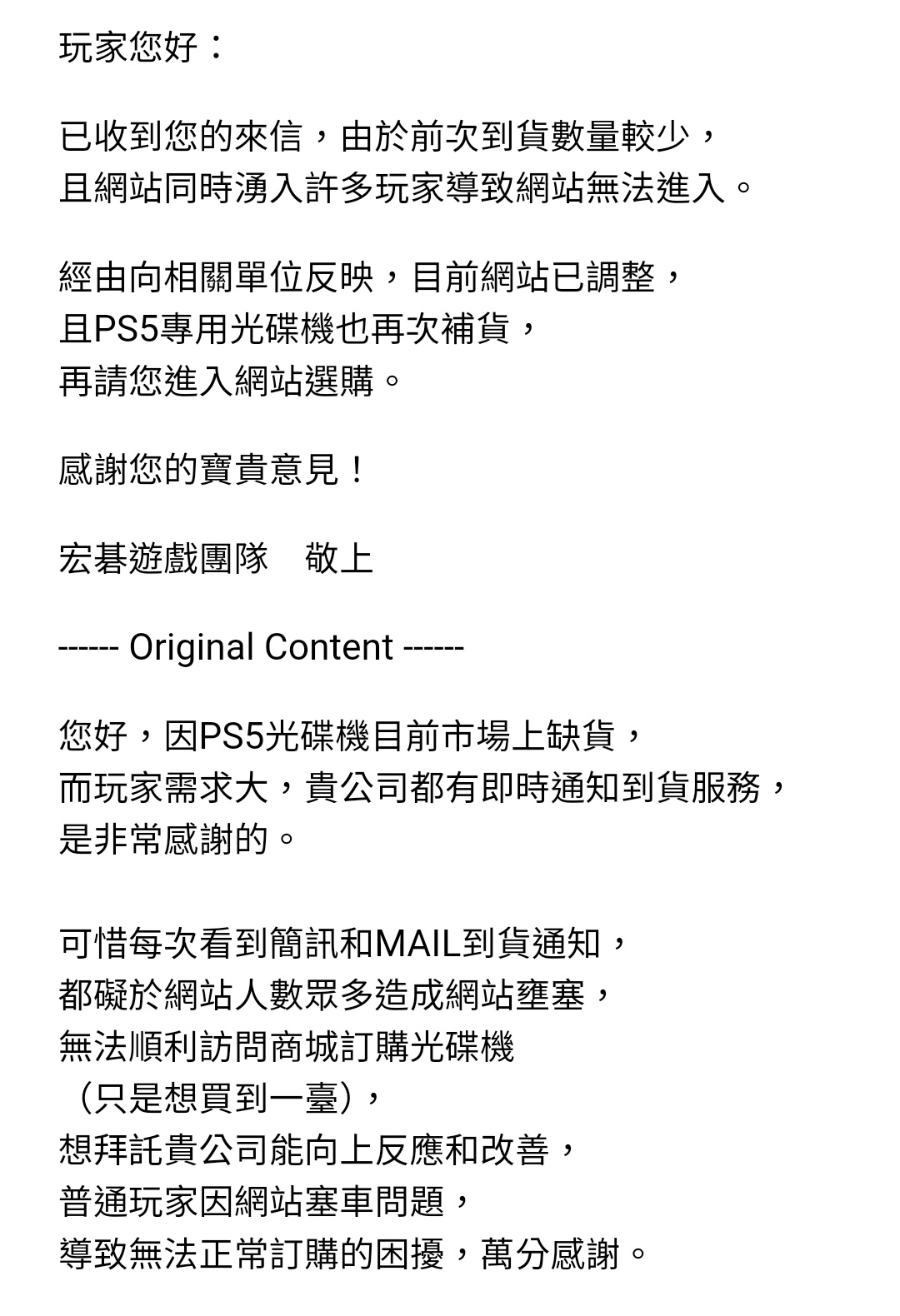 玩家您好：

已收到您的來信，由於前次到貨數量較少，
且網站同時湧入許多玩家導致網站無法進入。

經由向相關單位反映，目前網站已調整，
且PS5專用光碟機也再次補貨，
再請您進入網站選購。

感謝您的寶貴意見！

宏碁遊戲團隊　敬上

------ Original Content ------

您好，因PS5光碟機目前市場上缺貨，
而玩家需求大，貴公司都有即時通知到貨服務，
是非常感謝的。

可惜每次看到簡訊和MAIL到貨通知，
都礙於網站人數眾多造成網站壅塞，
無法順利訪問商城訂購光碟機
（只是想買到一臺），
想拜託貴公司能向上反應和改善，
普通玩家因網站塞車問題，
導致無法正常訂購的困擾，萬分感謝。